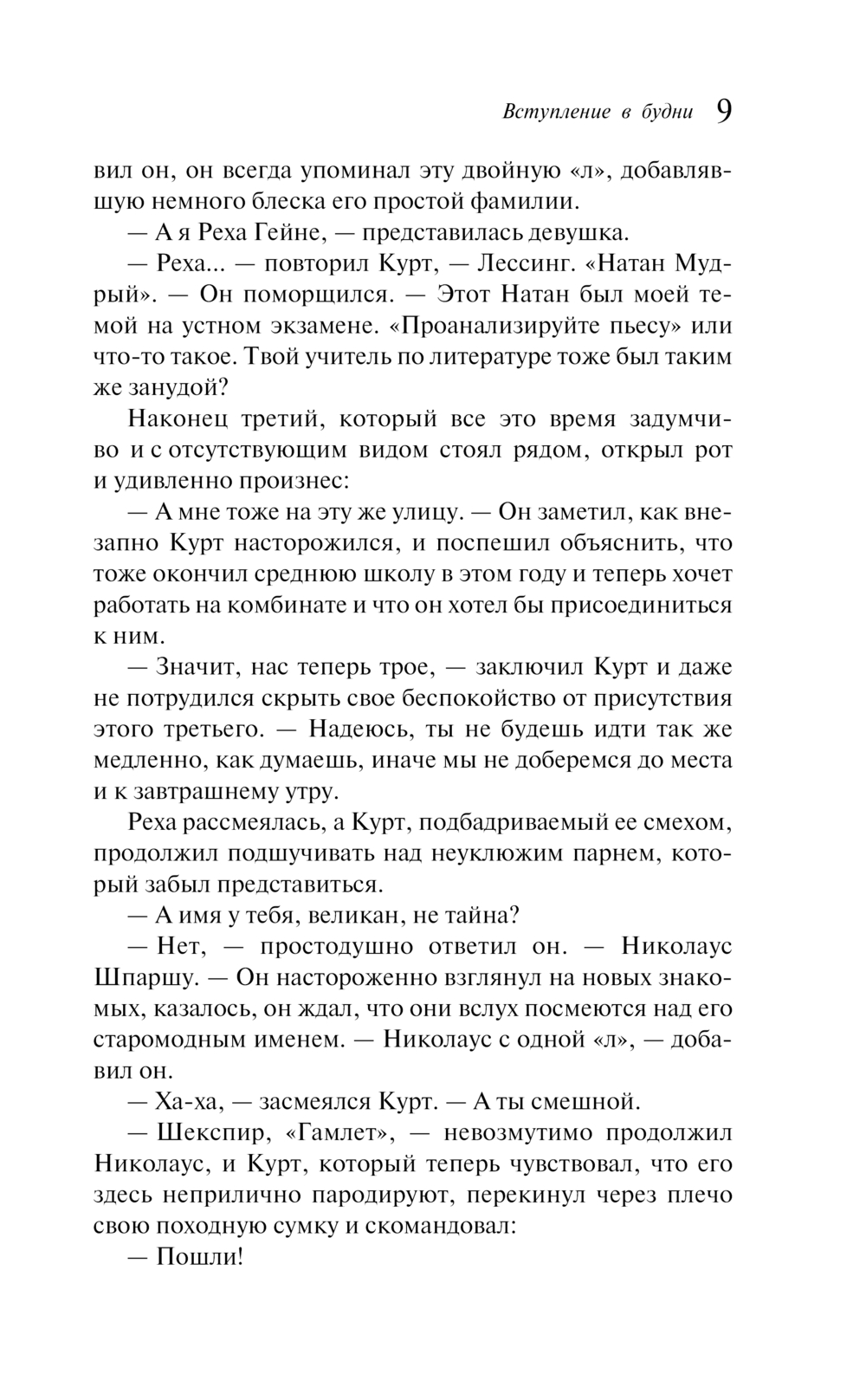 Вступление в будни 9

вил он, он всегда упоминал эту двойную «л», добавлявшую немного блеска его простой фамилии.

— А я Реха Гейне, — представилась девушка.

— Реха... — повторил Курт, — Лессинг. «Натан Мудрый». — Он поморщился. — Этот Натан был моей темой на устном экзамене. «Проанализируйте пьесу» или что-то такое. Твой учитель по литературе тоже был таким же занудой?

Наконец третий, который все это время задумчиво и с отсутствующим видом стоял рядом, открыл рот и удивленно произнес:

— А мне тоже на эту же улицу. — Он заметил, как внезапно Курт насторожился, и поспешил объяснить, что тоже окончил среднюю школу в этом году и теперь хочет работать на комбинате и что он хотел бы присоединиться к ним.

— Значит, нас теперь трое, — заключил Курт и даже не потрудился скрыть свое беспокойство от присутствия этого третьего. — Надеюсь, ты не будешь идти так же медленно, как думаешь, иначе мы не доберемся до места и к завтрашнему утру.

Реха рассмеялась, а Курт, подбадриваемый ее смехом, продолжил подшучивать над неуклюжим парнем, который забыл представиться.

— А имя у тебя, великан, не тайна?

— Нет, — простодушно ответил он. — Николаус Шпаршу. — Он настороженно взглянул на новых знакомых, казалось, он ждал, что они вслух посмеются над его старомодным именем. — Николаус с одной «л», — добавил он.

— Ха-ха, — засмеялся Курт. — А ты смешной.

— Шекспир, «Гамлет», — невозмутимо продолжил Николаус, и Курт, который теперь чувствовал, что его здесь неприлично пародируют, перекинул через плечо свою походную сумку и скомандовал:

— Пошли!